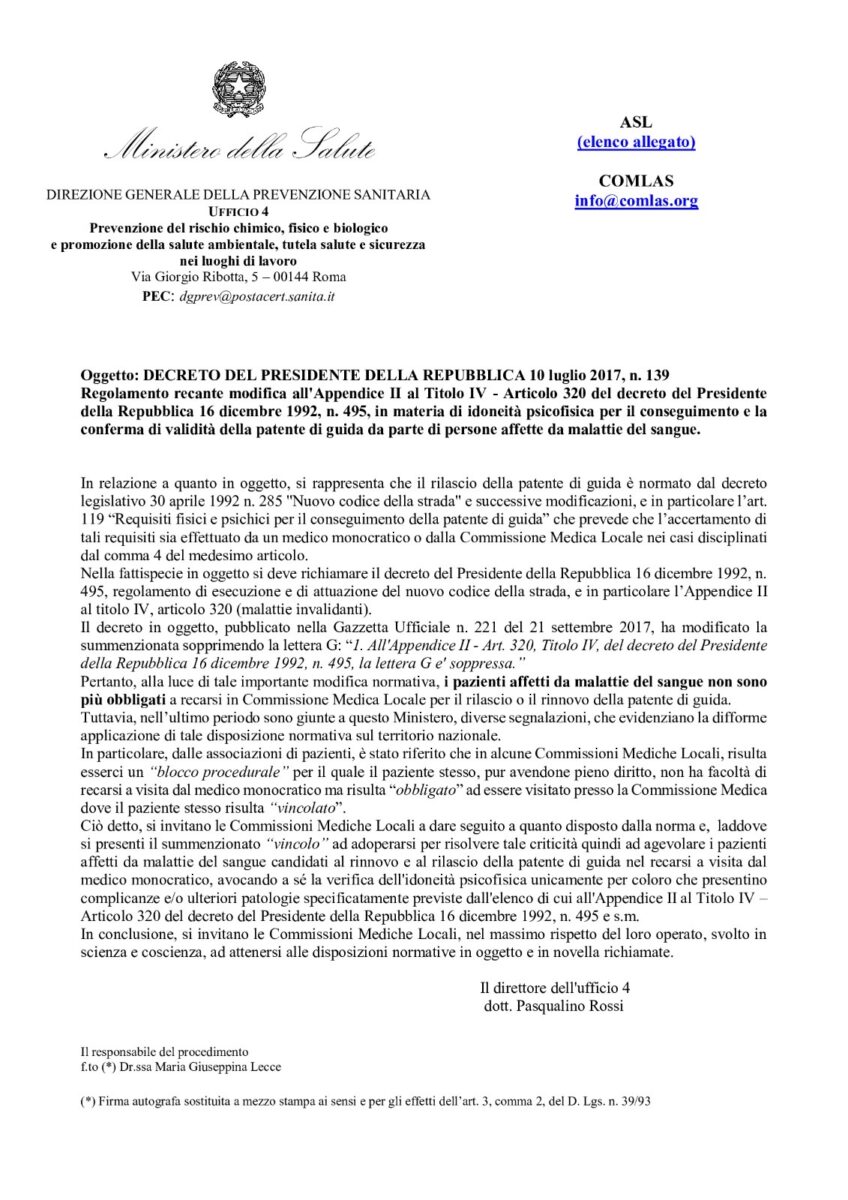 Ministero della Salute

DIREZIONE GENERALE DELLA PREVENZIONE SANITARIA
UFFICIO 4
Prevenzione del rischio chimico, fisico e biologico e promozione della salute ambientale, tutela salute e sicurezza nei luoghi di lavoro
Via Giorgio Ribotta, 5 – 00144 Roma
PEC: dgprev@postacert.sanita.it

ASL
(elenco allegato)

COMLAS
info@comlas.org

Oggetto: DECRETO DEL PRESIDENTE DELLA REPUBBLICA 10 luglio 2017, n. 139
Regolamento recante modifica all'Appendice II al Titolo IV - Articolo 320 del decreto del Presidente della Repubblica 16 dicembre 1992, n. 495, in materia di idoneità psicofisica per il conseguimento e la conferma di validità della patente di guida da parte di persone affette da malattie del sangue.

In relazione a quanto in oggetto, si rappresenta che il rilascio della patente di guida è normato dal decreto legislativo 30 aprile 1992 n. 285 "Nuovo codice della strada" e successive modificazioni, e in particolare l'art. 119 "Requisiti fisici e psichici per il conseguimento della patente di guida" che prevede che l'accertamento di tali requisiti sia effettuato da un medico monocratico o dalla Commissione Medica Locale nei casi disciplinati dal comma 4 del medesimo articolo.
Nella fattispecie in oggetto si deve richiamare il decreto del Presidente della Repubblica 16 dicembre 1992, n. 495, regolamento di esecuzione e di attuazione del nuovo codice della strada, e in particolare l'Appendice II al titolo IV, articolo 320 (malattie invalidanti).
Il decreto in oggetto, pubblicato nella Gazzetta Ufficiale n. 221 del 21 settembre 2017, ha modificato la summenzionata sopprimendo la lettera G: "1. All'Appendice II - Art. 320, Titolo IV, del decreto del Presidente della Repubblica 16 dicembre 1992, n. 495, la lettera G e' soppressa."
Pertanto, alla luce di tale importante modifica normativa, i pazienti affetti da malattie del sangue non sono più obbligati a recarsi in Commissione Medica Locale per il rilascio o il rinnovo della patente di guida.
Tuttavia, nell'ultimo periodo sono giunte a questo Ministero, diverse segnalazioni, che evidenziano la difforme applicazione di tale disposizione normativa sul territorio nazionale.
In particolare, dalle associazioni di pazienti, è stato riferito che in alcune Commissioni Mediche Locali, risulta esserci un "blocco procedurale" per il quale il paziente stesso, pur avendone pieno diritto, non ha facoltà di recarsi a visita dal medico monocratico ma risulta "obbligato" ad essere visitato presso la Commissione Medica dove il paziente stesso risulta "vincolato".
Ciò detto, si invitano le Commissioni Mediche Locali a dare seguito a quanto disposto dalla norma e, laddove si presenti il summenzionato "vincolo" ad adoperarsi per risolvere tale criticità quindi ad agevolare i pazienti affetti da malattie del sangue candidati al rinnovo e al rilascio della patente di guida nel recarsi a visita dal medico monocratico, avocando a sé la verifica dell'idoneità psicofisica unicamente per coloro che presentino complicanze e/o ulteriori patologie specificatamente previste dall'elenco di cui all'Appendice II al Titolo IV – Articolo 320 del decreto del Presidente della Repubblica 16 dicembre 1992, n. 495 e s.m.
In conclusione, si invitano le Commissioni Mediche Locali, nel massimo rispetto del loro operato, svolto in scienza e coscienza, ad attenersi alle disposizioni normative in oggetto e in novella richiamate.

Il direttore dell'ufficio 4
dott. Pasqualino Rossi

Il responsabile del procedimento
f.to (*) Dr.ssa Maria Giuseppina Lecce

(*) Firma autografa sostituita a mezzo stampa ai sensi e per gli effetti dell'art. 3, comma 2, del D. Lgs. n. 39/93